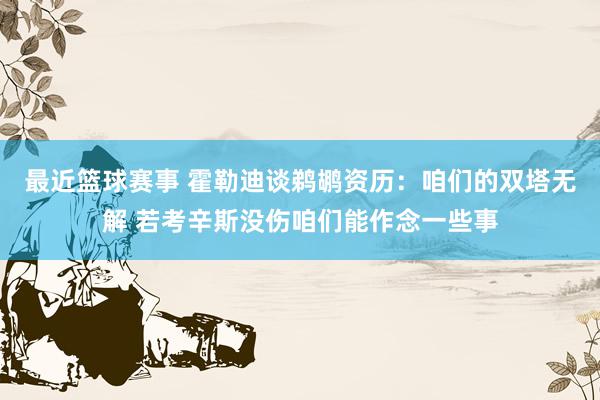 最近篮球赛事 霍勒迪谈鹈鹕资历：咱们的双塔无解 若考辛斯没伤咱们能作念一些事